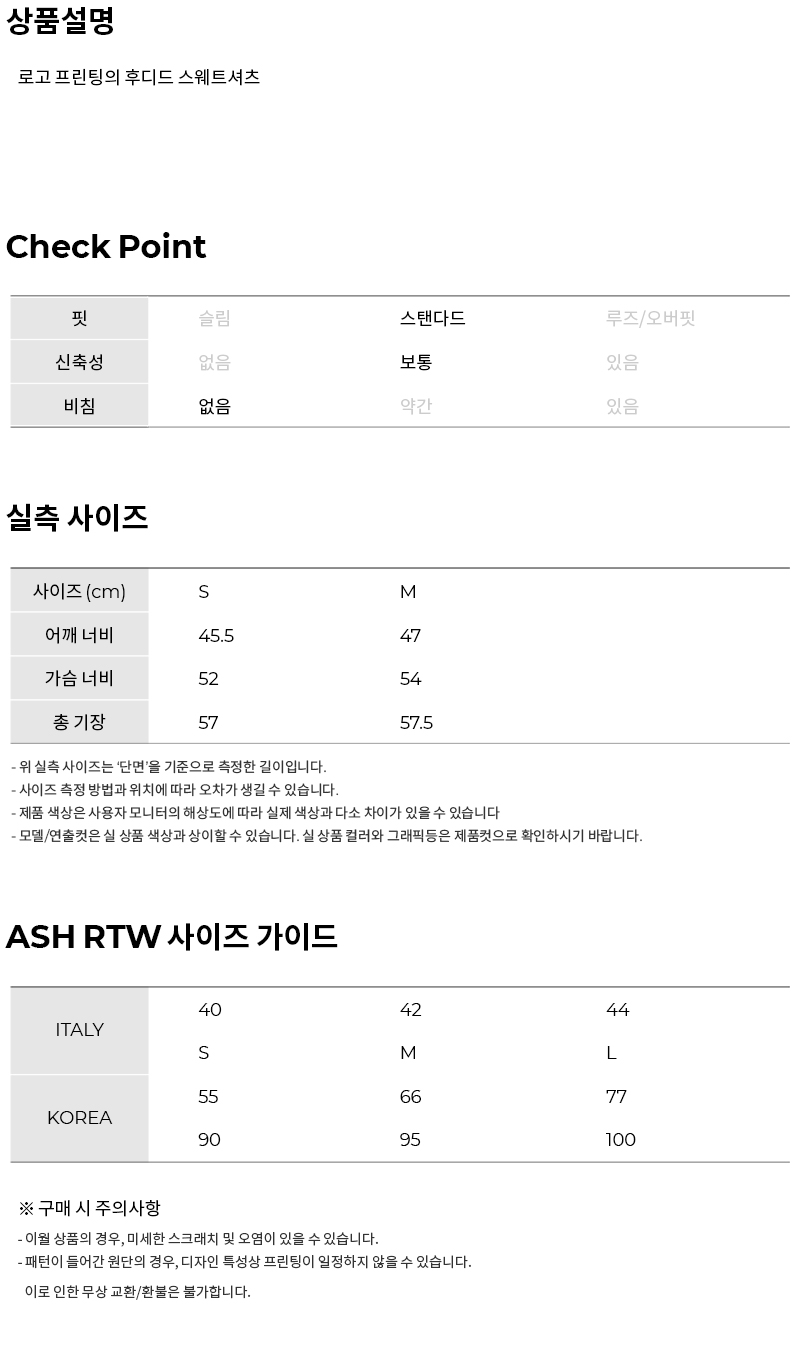 상품설명

로고 프린팅의 후디드 스웨트셔츠

Check Point

| 핏 | 슬림 | 스탠다드 | 루즈/오버핏 |
|---|---|---|---|
| 신축성 | 없음 | 보통 | 있음 |
| 비침 | 없음 | 약간 | 있음 |

실측 사이즈

| 사이즈 (cm) | S | M |
|---|---|---|
| 어깨 너비 | 45.5 | 47 |
| 가슴 너비 | 52 | 54 |
| 총 기장 | 57 | 57.5 |

- 위 실측 사이즈는 '단면'을 기준으로 측정한 길이입니다.
- 사이즈 측정 방법과 위치에 따라 오차가 생길 수 있습니다.
- 제품 색상은 사용자 모니터의 해상도에 따라 실제 색상과 다소 차이가 있을 수 있습니다
- 모델/연출컷은 실 상품 색상과 상이할 수 있습니다. 실 상품 컬러와 그래픽등은 제품컷으로 확인하시기 바랍니다.

ASH RTW 사이즈 가이드

| ITALY | 40 | 42 | 44 |
|---|---|---|---|
| | S | M | L |
| KOREA | 55 | 66 | 77 |
| | 90 | 95 | 100 |

※ 구매 시 주의사항

- 이월 상품의 경우, 미세한 스크래치 및 오염이 있을 수 있습니다.
- 패턴이 들어간 원단의 경우, 디자인 특성상 프린팅이 일정하지 않을 수 있습니다.
이로 인한 무상 교환/환불은 불가합니다.